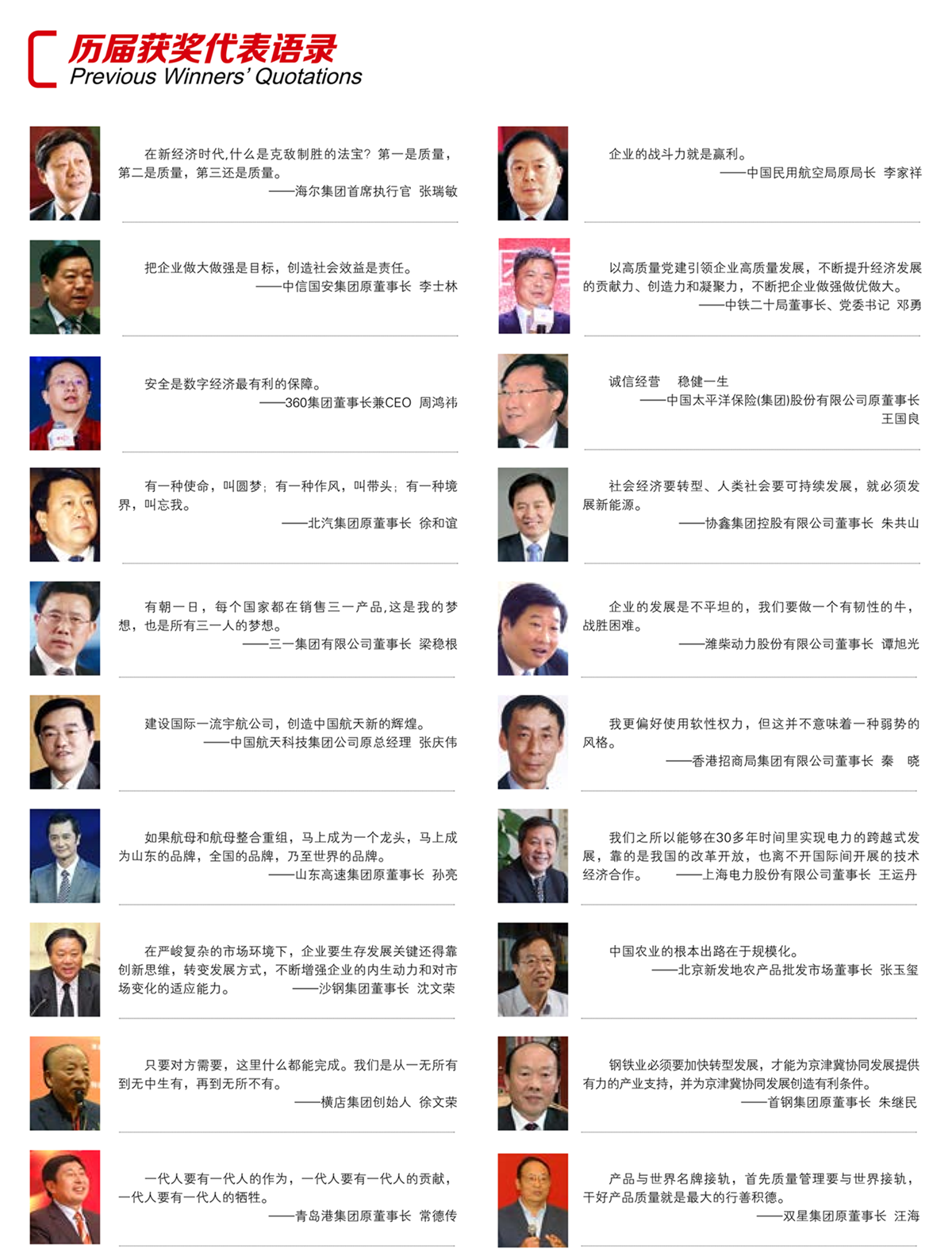 历届获奖代表语录
Previous Winners' Quotations

在新经济时代,什么是克敌制胜的法宝？第一是质量，第二是质量，第三还是质量。
——海尔集团首席执行官 张瑞敏

把企业做大做强是目标，创造社会效益是责任。
——中信国安集团原董事长 李士林

安全是数字经济最有利的保障。
——360集团董事长兼CEO 周鸿祎

有一种使命，叫圆梦；有一种作风，叫带头；有一种境界，叫忘我。
——北汽集团原董事长 徐和谊

有朝一日，每个国家都在销售三一产品,这是我的梦想，也是所有三一人的梦想。
——三一集团有限公司董事长 梁稳根

建设国际一流宇航公司，创造中国航天新的辉煌。
——中国航天科技集团公司原总经理 张庆伟

如果航母和航母整合重组，马上成为一个龙头，马上成为山东的品牌，全国的品牌，乃至世界的品牌。
——山东高速集团原董事长 孙亮

在严峻复杂的市场环境下，企业要生存发展关键还得靠创新思维，转变发展方式，不断增强企业的内生动力和对市场变化的适应能力。 ——沙钢集团董事长 沈文荣

只要对方需要，这里什么都能完成。我们是从一无所有到无中生有，再到无所不有。
——横店集团创始人 徐文荣

一代人要有一代人的作为，一代人要有一代人的贡献，一代人要有一代人的牺牲。
——青岛港集团原董事长 常德传

企业的战斗力就是赢利。
——中国民用航空局原局长 李家祥

以高质量党建引领企业高质量发展，不断提升经济发展的贡献力、创造力和凝聚力，不断把企业做强做优做大。
——中铁二十局董事长、党委书记 邓勇

诚信经营 稳健一生
——中国太平洋保险(集团)股份有限公司原董事长 王国良

社会经济要转型、人类社会要可持续发展，就必须发展新能源。
——协鑫集团控股有限公司董事长 朱共山

企业的发展是不平坦的，我们要做一个有韧性的牛，战胜困难。
——潍柴动力股份有限公司董事长 谭旭光

我更偏好使用软性权力，但这并不意味着一种弱势的风格。
——香港招商局集团有限公司董事长 秦 晓

我们之所以能够在30多年时间里实现电力的跨越式发展，靠的是我国的改革开放，也离不开国际间开展的技术经济合作。 ——上海电力股份有限公司董事长 王运丹

中国农业的根本出路在于规模化。
——北京新发地农产品批发市场董事长 张玉玺

钢铁业必须要加快转型发展，才能为京津冀协同发展提供有力的产业支持，并为京津冀协同发展创造有利条件。
——首钢集团原董事长 朱继民

产品与世界名牌接轨，首先质量管理要与世界接轨，干好产品质量就是最大的行善积德。
——双星集团原董事长 汪海